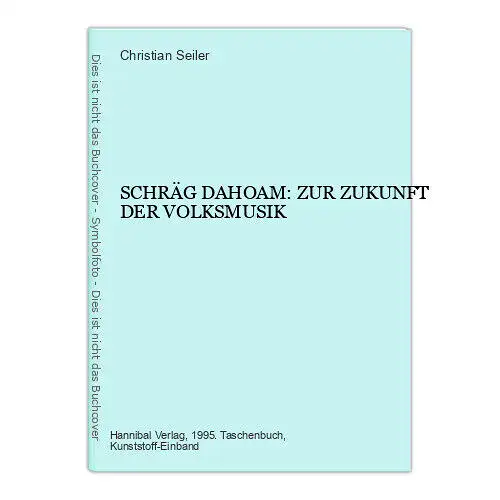 Dies ist nicht das Buchcover - Symbolfoto - Dies ist nicht das Buchcover

Christian Seiler

SCHRÄG DAHOAM: ZUR ZUKUNFT DER VOLKSMUSIK

Hannibal Verlag, 1995. Taschenbuch, Kunststoff-Einband